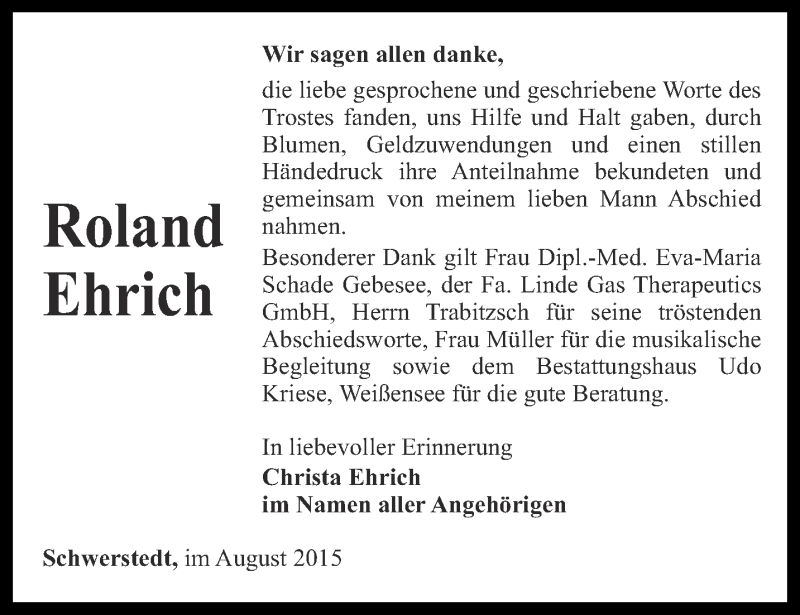 Roland Ehrich

Wir sagen allen danke,

die liebe gesprochene und geschriebene Worte des Trostes fanden, uns Hilfe und Halt gaben, durch Blumen, Geldzuwendungen und einen stillen Händedruck ihre Anteilnahme bekundeten und gemeinsam von meinem lieben Mann Abschied nahmen.

Besonderer Dank gilt Frau Dipl.-Med. Eva-Maria Schade Gebesee, der Fa. Linde Gas Therapeutics GmbH, Herrn Trabitzsch für seine tröstenden Abschiedsworte, Frau Müller für die musikalische Begleitung sowie dem Bestattungshaus Udo Kriese, Weißensee für die gute Beratung.

In liebevoller Erinnerung
Christa Ehrich
im Namen aller Angehörigen

Schwerstedt, im August 2015